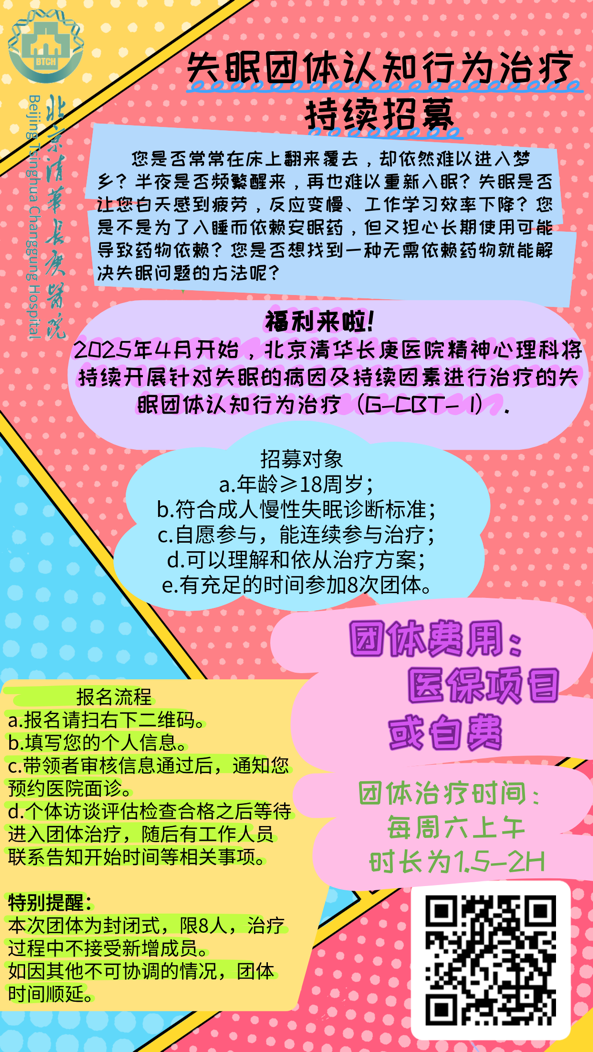 BTCH

北京清华长庚医院
Beijing Tsinghua Changgung Hospital

失眠团体认知行为治疗
持续招募

您是否常常在床上翻来覆去，却依然难以进入梦乡？半夜是否频繁醒来，再也难以重新入眠？失眠是否让您白天感到疲劳，反应变慢、工作学习效率下降？您是不是为了入睡而依赖安眠药，但又担心长期使用可能导致药物依赖？您是否想找到一种无需依赖药物就能解决失眠问题的方法呢？

福利来啦！
2025年4月开始，北京清华长庚医院精神心理科将持续开展针对失眠的病因及持续因素进行治疗的失眠团体认知行为治疗（G-CBT-I）.

招募对象
a.年龄≥18周岁；
b.符合成人慢性失眠诊断标准；
c.自愿参与，能连续参与治疗；
d.可以理解和依从治疗方案；
e.有充足的时间参加8次团体。

团体费用：
医保项目
或自费

报名流程
a.报名请扫右下二维码。
b.填写您的个人信息。
c.带领者审核信息通过后，通知您预约医院面诊。
d.个体访谈评估检查合格之后等待进入团体治疗，随后有工作人员联系告知开始时间等相关事项。

特别提醒：
本次团体为封闭式，限8人，治疗过程中不接受新增成员。
如因其他不可协调的情况，团体时间顺延。

团体治疗时间：
每周六上午
时长为1.5-2H